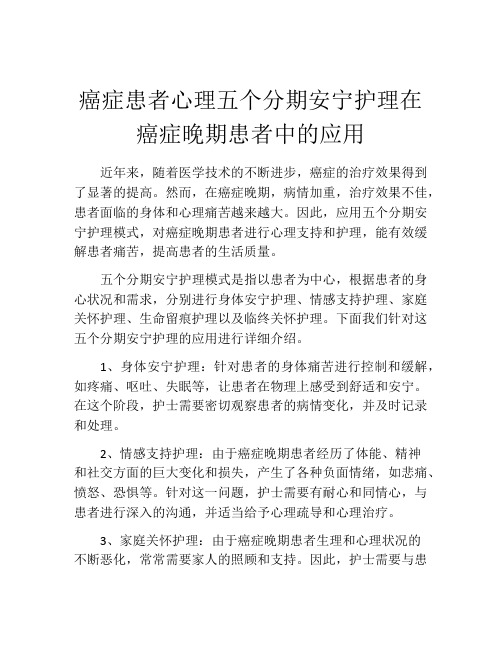 癌症患者心理五个分期安宁护理在癌症晚期患者中的应用

近年来，随着医学技术的不断进步，癌症的治疗效果得到了显著的提高。然而，在癌症晚期，病情加重，治疗效果不佳，患者面临的身体和心理痛苦越来越大。因此，应用五个分期安宁护理模式，对癌症晚期患者进行心理支持和护理，能有效缓解患者痛苦，提高患者的生活质量。

五个分期安宁护理模式是指以患者为中心，根据患者的身心状况和需求，分别进行身体安宁护理、情感支持护理、家庭关怀护理、生命留痕护理以及临终关怀护理。下面我们针对这五个分期安宁护理的应用进行详细介绍。

1、身体安宁护理：针对患者的身体痛苦进行控制和缓解，如疼痛、呕吐、失眠等，让患者在物理上感受到舒适和安宁。在这个阶段，护士需要密切观察患者的病情变化，并及时记录和处理。

2、情感支持护理：由于癌症晚期患者经历了体能、精神和社交方面的巨大变化和损失，产生了各种负面情绪，如悲痛、愤怒、恐惧等。针对这一问题，护士需要有耐心和同情心，与患者进行深入的沟通，并适当给予心理疏导和心理治疗。

3、家庭关怀护理：由于癌症晚期患者生理和心理状况的不断恶化，常常需要家人的照顾和支持。因此，护士需要与患